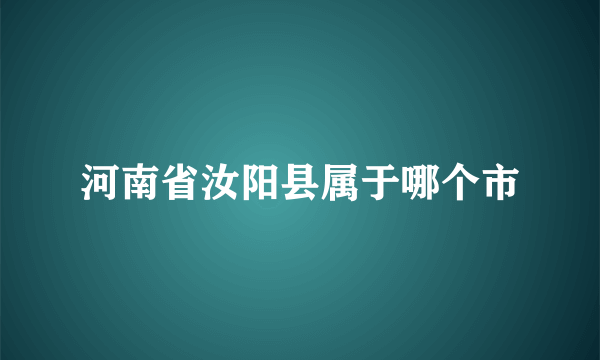 河南省汝阳县属于哪个市